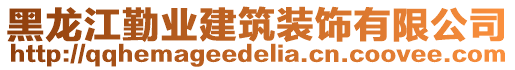 黑龙江勤业建筑装饰有限公司
http://qqhemageedelia.cn.coovee.com